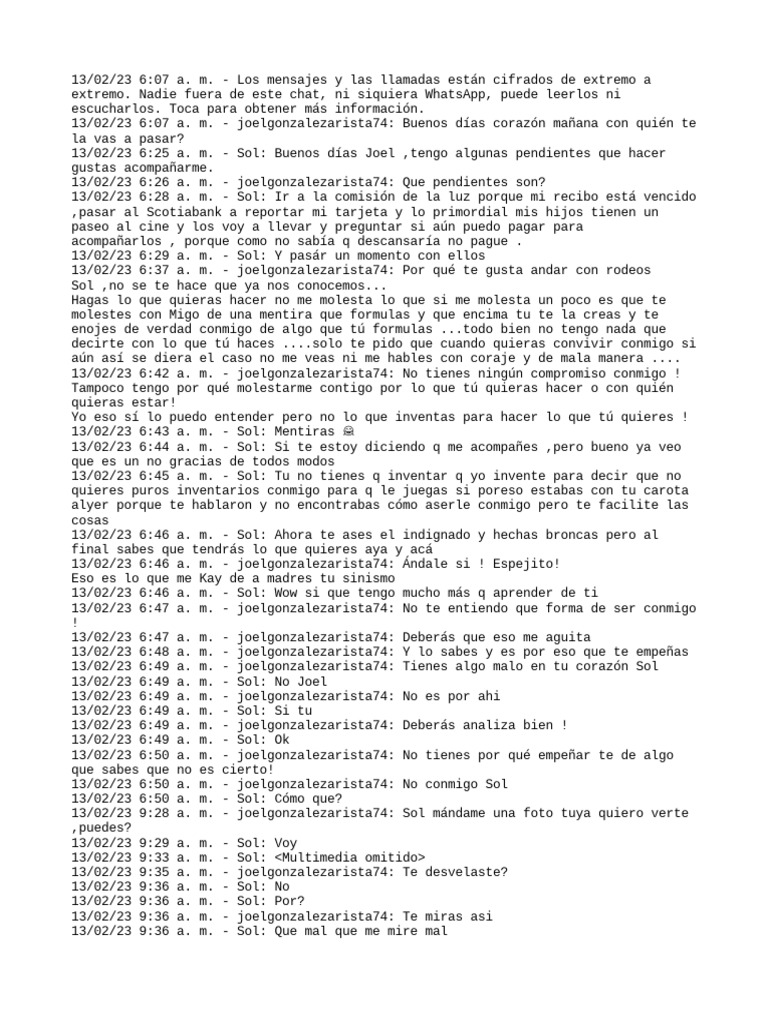 13/02/23 6:07 a. m. - Los mensajes y las llamadas están cifrados de extremo a extremo. Nadie fuera de este chat, ni siquiera WhatsApp, puede leerlos ni escucharlos. Toca para obtener más información.
13/02/23 6:07 a. m. - joelgonzalezarista74: Buenos días corazón mañana con quién te la vas a pasar?
13/02/23 6:25 a. m. - Sol: Buenos días Joel ,tengo algunas pendientes que hacer gustas acompañarme.
13/02/23 6:26 a. m. - joelgonzalezarista74: Que pendientes son?
13/02/23 6:28 a. m. - Sol: Ir a la comisión de la luz porque mi recibo está vencido ,pasar al Scotiabank a reportar mi tarjeta y lo primordial mis hijos tienen un paseo al cine y los voy a llevar y preguntar si aún puedo pagar para acompañarlos , porque como no sabía q descansaría no pague .
13/02/23 6:29 a. m. - Sol: Y pasár un momento con ellos
13/02/23 6:37 a. m. - joelgonzalezarista74: Por qué te gusta andar con rodeos
Sol ,no se te hace que ya nos conocemos...
Hagas lo que quieras hacer no me molesta lo que si me molesta un poco es que te molestes con Migo de una mentira que formulas y que encima tu te la creas y te enojes de verdad conmigo de algo que tú formulas ...todo bien no tengo nada que decirte con lo que tú haces ....solo te pido que cuando quieras convivir conmigo si aún así se diera el caso no me veas ni me hables con coraje y de mala manera ....
13/02/23 6:42 a. m. - joelgonzalezarista74: No tienes ningún compromiso conmigo ! Tampoco tengo por qué molestarme contigo por lo que tú quieras hacer o con quién quieras estar!
Yo eso sí lo puedo entender pero no lo que inventas para hacer lo que tú quieres !
13/02/23 6:43 a. m. - Sol: Mentiras 😂
13/02/23 6:44 a. m. - Sol: Si te estoy diciendo q me acompañes ,pero bueno ya veo que es un no gracias de todos modos
13/02/23 6:45 a. m. - Sol: Tu no tienes q inventar q yo invente para decir que no quieres puros inventarios conmigo para q le juegas si poreso estabas con tu carota alyer porque te hablaron y no encontrabas cómo aserle conmigo pero te facilite las cosas
13/02/23 6:46 a. m. - Sol: Ahora te ases el indignado y hechas broncas pero al final sabes que tendrás lo que quieres aya y acá
13/02/23 6:46 a. m. - joelgonzalezarista74: Ándale si ! Espejito!
Eso es lo que me Kay de a madres tu sinismo
13/02/23 6:46 a. m. - Sol: Wow si que tengo mucho más q aprender de ti
13/02/23 6:47 a. m. - joelgonzalezarista74: No te entiendo que forma de ser conmigo !
13/02/23 6:47 a. m. - joelgonzalezarista74: Deberás que eso me aguita
13/02/23 6:48 a. m. - joelgonzalezarista74: Y lo sabes y es por eso que te empeñas
13/02/23 6:49 a. m. - joelgonzalezarista74: Tienes algo malo en tu corazón Sol
13/02/23 6:49 a. m. - Sol: No Joel
13/02/23 6:49 a. m. - joelgonzalezarista74: No es por ahi
13/02/23 6:49 a. m. - Sol: Si tu
13/02/23 6:49 a. m. - joelgonzalezarista74: Deberás analiza bien !
13/02/23 6:49 a. m. - Sol: Ok
13/02/23 6:50 a. m. - joelgonzalezarista74: No tienes por qué empeñar te de algo que sabes que no es cierto!
13/02/23 6:50 a. m. - joelgonzalezarista74: No conmigo Sol
13/02/23 6:50 a. m. - Sol: Cómo que?
13/02/23 9:28 a. m. - joelgonzalezarista74: Sol mándame una foto tuya quiero verte ,puedes?
13/02/23 9:29 a. m. - Sol: Voy
13/02/23 9:33 a. m. - Sol: <Multimedia omitido>
13/02/23 9:35 a. m. - joelgonzalezarista74: Te desvelaste?
13/02/23 9:36 a. m. - Sol: No
13/02/23 9:36 a. m. - Sol: Por?
13/02/23 9:36 a. m. - joelgonzalezarista74: Te miras asi
13/02/23 9:36 a. m. - Sol: Que mal que me mire mal